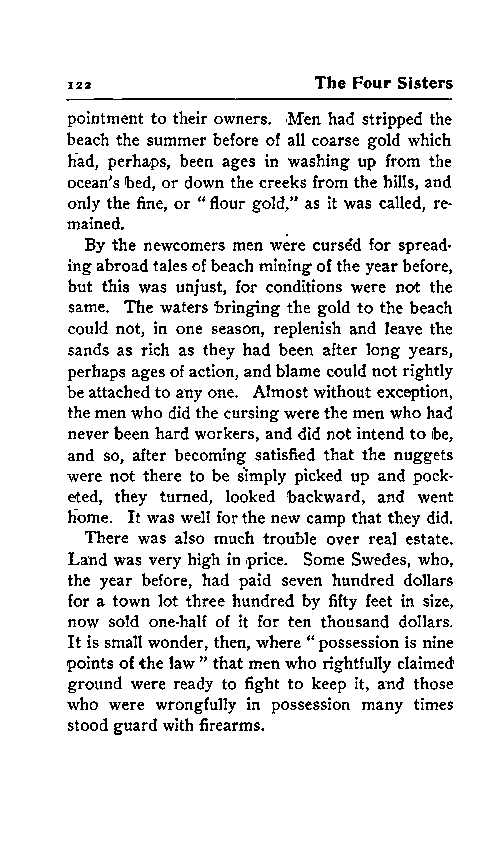 122 The Four Sisters

pointment to their owners. Men had stripped the beach the summer before of all coarse gold which had, perhaps, been ages in washing up from the ocean's bed, or down the creeks from the hills, and only the fine, or "flour gold," as it was called, remained.

By the newcomers men were cursed for spreading abroad tales of beach mining of the year before, but this was unjust, for conditions were not the same. The waters bringing the gold to the beach could not, in one season, replenish and leave the sands as rich as they had been after long years, perhaps ages of action, and blame could not rightly be attached to any one. Almost without exception, the men who did the cursing were the men who had never been hard workers, and did not intend to be, and so, after becoming satisfied that the nuggets were not there to be simply picked up and pocketed, they turned, looked backward, and went home. It was well for the new camp that they did.

There was also much trouble over real estate. Land was very high in price. Some Swedes, who, the year before, had paid seven hundred dollars for a town lot three hundred by fifty feet in size, now sold one-half of it for ten thousand dollars. It is small wonder, then, where "possession is nine points of the law" that men who rightfully claimed ground were ready to fight to keep it, and those who were wrongfully in possession many times stood guard with firearms.